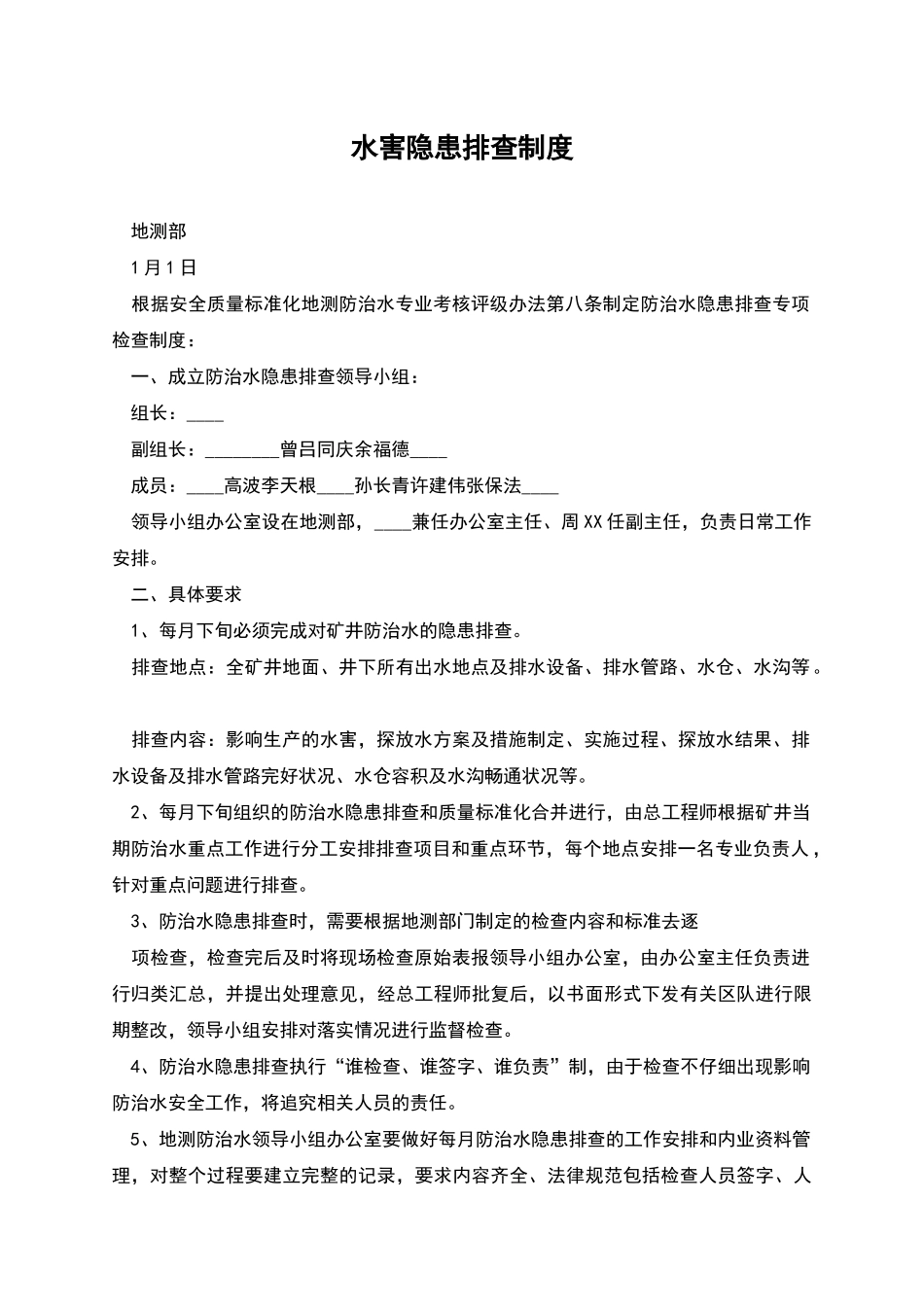 水害隐患排查制度

地测部

1月1日

根据安全质量标准化地测防治水专业考核评级办法第八条制定防治水隐患排查专项检查制度：

一、成立防治水隐患排查领导小组：

组长：____

副组长：________曾吕同庆余福德____

成员：____高波李天根____孙长青许建伟张保法____

领导小组办公室设在地测部，____兼任办公室主任、周XX任副主任，负责日常工作安排。

二、具体要求

1、每月下旬必须完成对矿井防治水的隐患排查。

排查地点：全矿井地面、井下所有出水地点及排水设备、排水管路、水仓、水沟等。

排查内容：影响生产的水害，探放水方案及措施制定、实施过程、探放水结果、排水设备及排水管路完好状况、水仓容积及水沟畅通状况等。

2、每月下旬组织的防治水隐患排查和质量标准化合并进行，由总工程师根据矿井当期防治水重点工作进行分工安排排查项目和重点环节，每个地点安排一名专业负责人，针对重点问题进行排查。

3、防治水隐患排查时，需要根据地测部门制定的检查内容和标准去逐

项检查，检查完后及时将现场检查原始表报领导小组办公室，由办公室主任负责进行归类汇总，并提出处理意见，经总工程师批复后，以书面形式下发有关区队进行限期整改，领导小组安排对落实情况进行监督检查。

4、防治水隐患排查执行“谁检查、谁签字、谁负责”制，由于检查不仔细出现影响防治水安全工作，将追究相关人员的责任。

5、地测防治水领导小组办公室要做好每月防治水隐患排查的工作安排和内业资料管理，对整个过程要建立完整的记录，要求内容齐全、法律规范包括检查人员签字、人